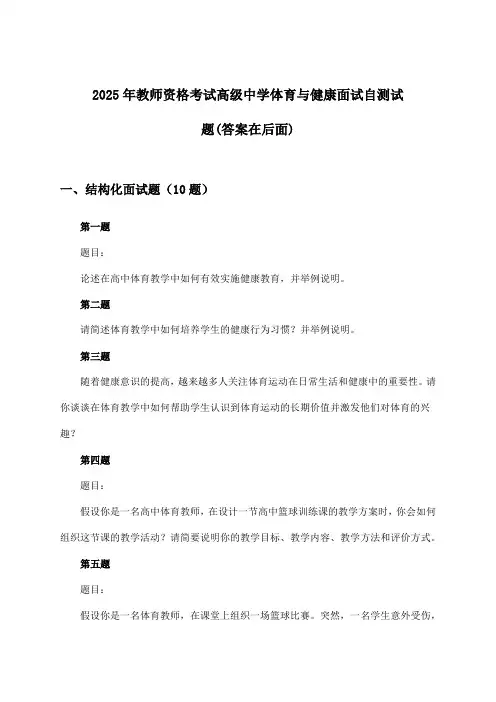 2025年教师资格考试高级中学体育与健康面试自测试题(答案在后面)

一、结构化面试题（10题）

第一题

题目：

论述在高中体育教学中如何有效实施健康教育，并举例说明。

第二题

请简述体育教学中如何培养学生的健康行为习惯？并举例说明。

第三题

随着健康意识的提高，越来越多人关注体育运动在日常生活和健康中的重要性。请你谈谈在体育教学中如何帮助学生认识到体育运动的长期价值并激发他们对体育的兴趣？

第四题

题目：

假设你是一名高中体育教师，在设计一节高中篮球训练课的教学方案时，你会如何组织这节课的教学活动？请简要说明你的教学目标、教学内容、教学方法和评价方式。

第五题

题目：

假设你是一名体育教师，在课堂上组织一场篮球比赛。突然，一名学生意外受伤，